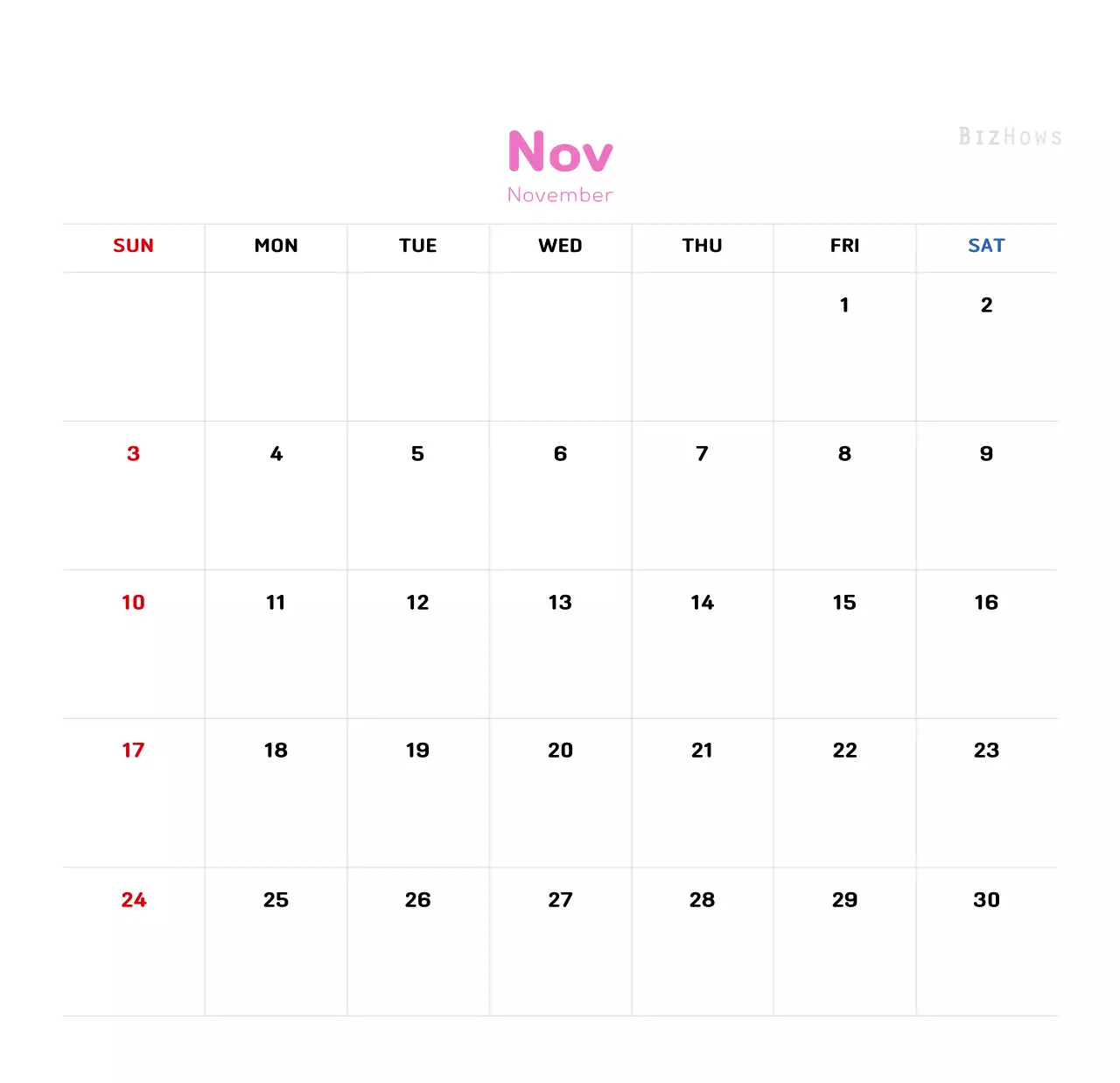 Nov
November

| SUN | MON | TUE | WED | THU | FRI | SAT |
|---|---|---|---|---|---|---|
| | | | | | 1 | 2 |
| 3 | 4 | 5 | 6 | 7 | 8 | 9 |
| 10 | 11 | 12 | 13 | 14 | 15 | 16 |
| 17 | 18 | 19 | 20 | 21 | 22 | 23 |
| 24 | 25 | 26 | 27 | 28 | 29 | 30 |

BizHows